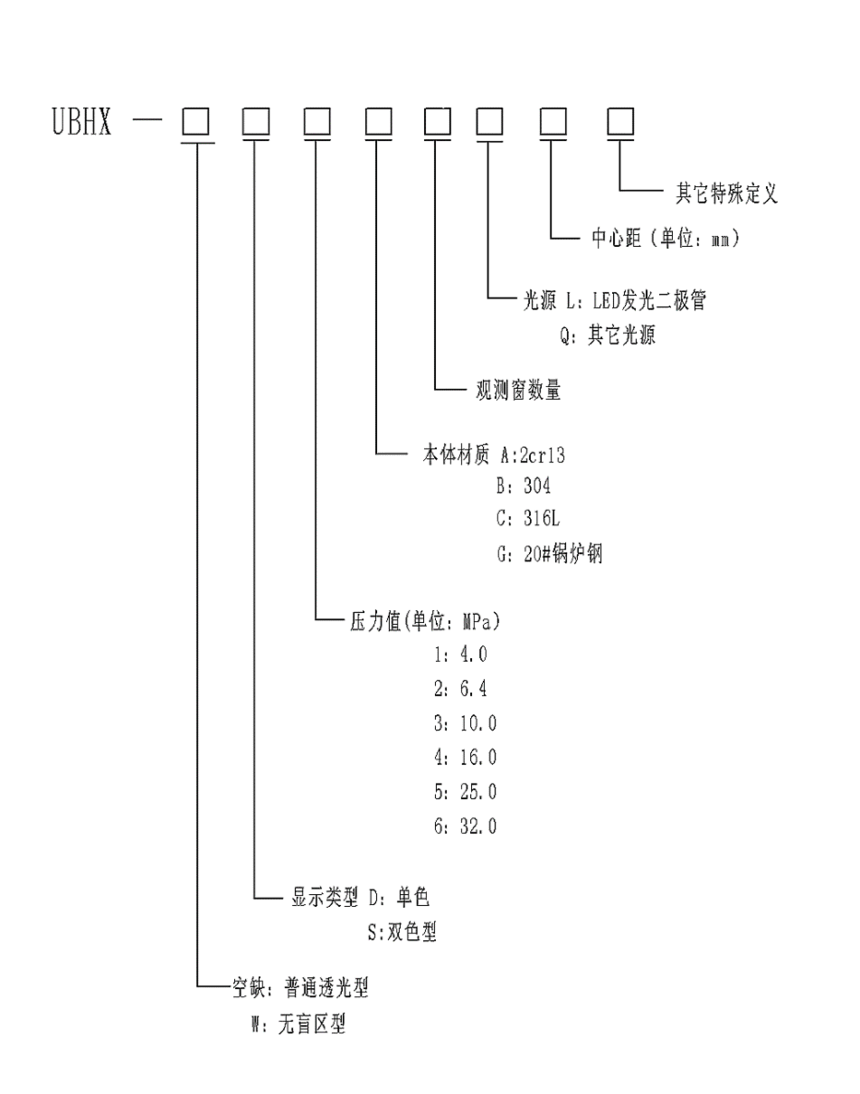 UBHX — □ □ □ □ □ □ □ □

其它特殊定义

中心距（单位：mm）

光源 L：LED发光二极管
Q：其它光源

观测窗数量

本体材质 A:2cr13
B：304
C：316L
G：20#锅炉钢

压力值(单位：MPa)
1：4.0
2：6.4
3：10.0
4：16.0
5：25.0
6：32.0

显示类型 D：单色
S:双色型

空缺：普通透光型
W：无盲区型